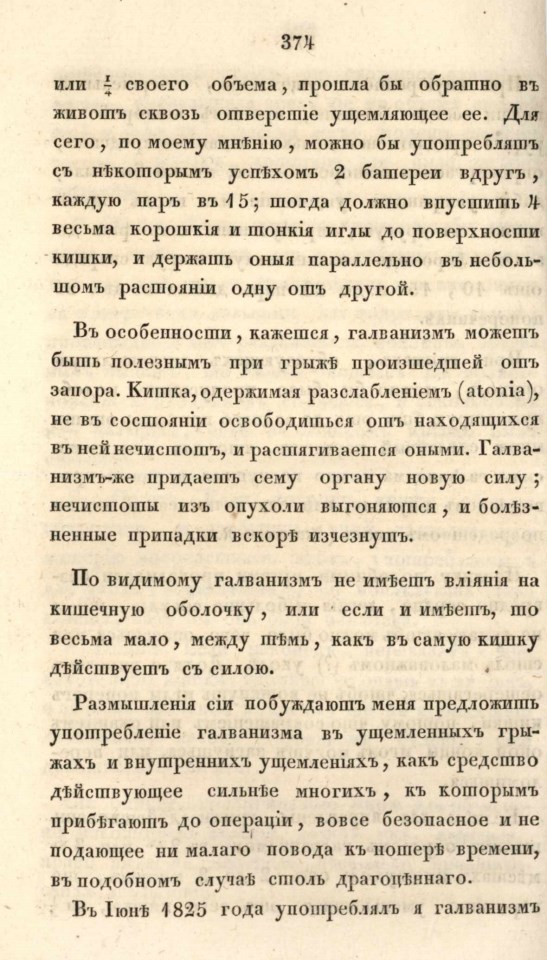 374

или $\frac{1}{4}$ своего объема, прошла бы обратно въ животъ сквозь отверстіе ущемляющее ее. Для сего, по моему мнѣнію, можно бы употреблять съ нѣкоторымъ успѣхомъ 2 батереи вдругъ, каждую паръ въ 15; тогда должно впустить 4 весьма корошкія и тонкія иглы до поверхности кишки, и держать оныя параллельно въ небольшомъ растояніи одну отъ другой.

Въ особенности, кажется, галванизмъ можетъ быть полезнымъ при грыжѣ происшедшей отъ запора. Кишка, одержимая разслабленіемъ (atonia), не въ состояніи освободиться отъ находящихся въ ней нечистотъ, и растягивается оными. Галванизмъ-же придаетъ сему органу новую силу; нечистоты изъ опухоли выгоняются, и болѣзненные припадки вскорѣ изчезнутъ.

По видимому галванизмъ не имѣетъ вліянія на кишечную оболочку, или если и имѣетъ, то весьма мало, между тѣмъ, какъ въ самую кишку дѣйствуетъ съ силою.

Размышленія сіи побуждаютъ меня предложить употребленіе галванизма въ ущемленныхъ грыжахъ и внутреннихъ ущемленіяхъ, какъ средство дѣйствующее сильнѣе многихъ, къ которымъ прибѣгаютъ до операціи, вовсе безопасное и не подающее ни малаго повода къ потерѣ времени, въ подобномъ случаѣ столь драгоцѣннаго.

Въ Іюнѣ 1825 года употреблялъ я галванизмъ